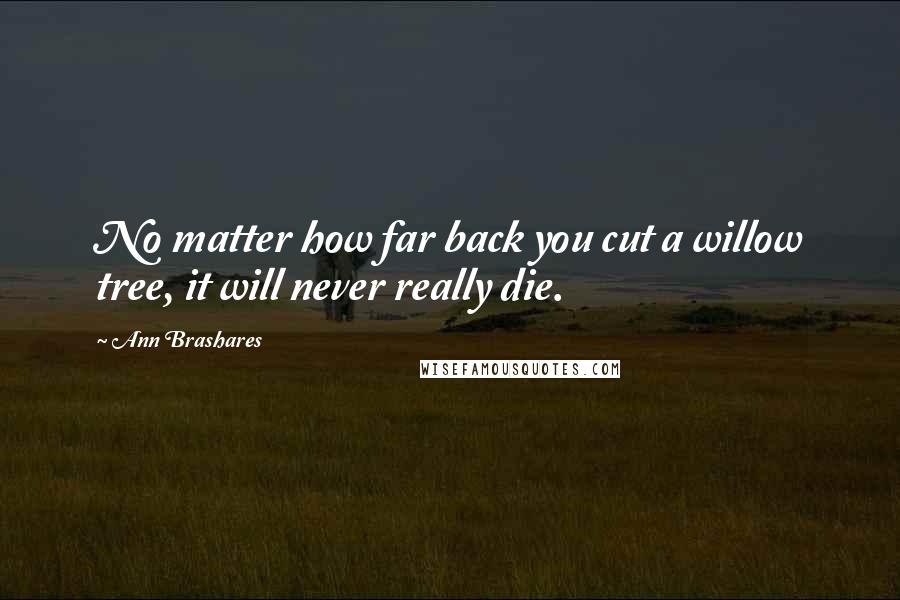 No matter how far back you cut a willow tree, it will never really die.

~ Ann Brashares

WISEFAMOUSQUOTES.COM